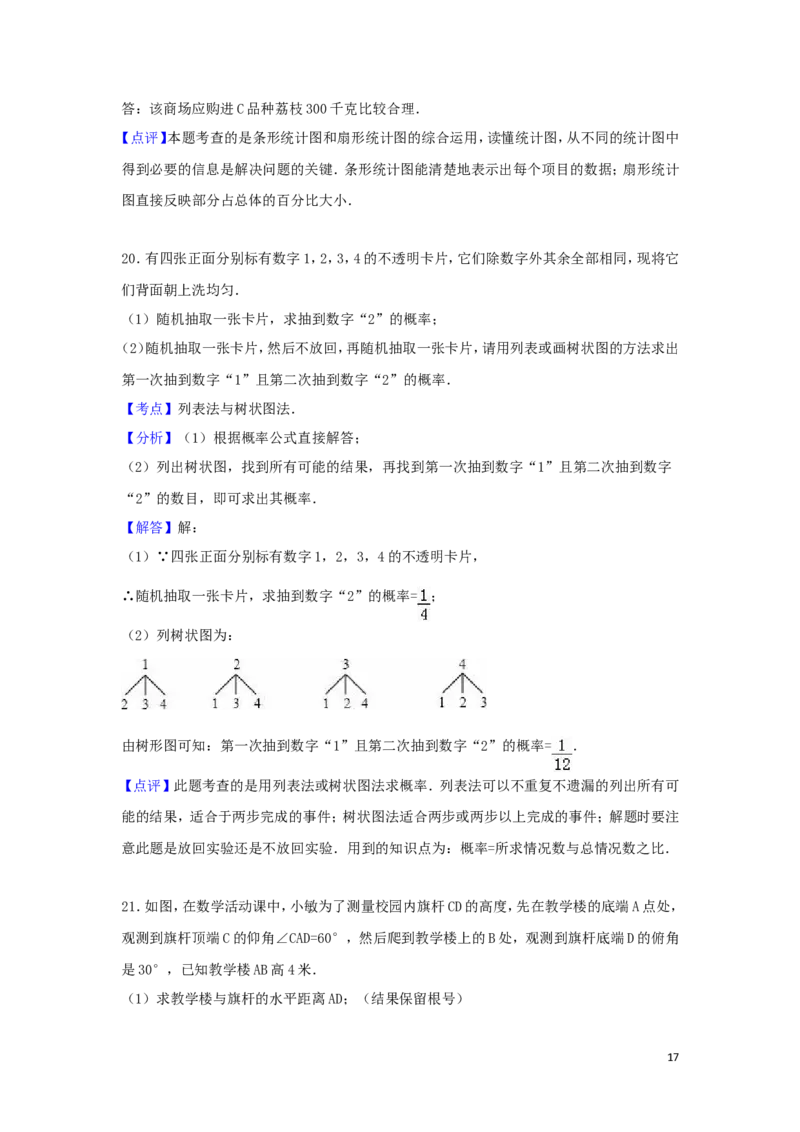 答：该商场应购进C品种荔枝300千克比较合理.

【点评】本题考查的是条形统计图和扇形统计图的综合运用，读懂统计图，从不同的统计图中得到必要的信息是解决问题的关键．条形统计图能清楚地表示出每个项目的数据；扇形统计图直接反映部分占总体的百分比大小.

20.有四张正面分别标有数字1，2，3，4的不透明卡片，它们除数字外其余全部相同，现将它们背面朝上洗均匀.

（1）随机抽取一张卡片，求抽到数字“2”的概率；

（2）随机抽取一张卡片，然后不放回，再随机抽取一张卡片，请用列表或画树状图的方法求出第一次抽到数字“1”且第二次抽到数字“2”的概率.

【考点】列表法与树状图法.

【分析】（1）根据概率公式直接解答；

（2）列出树状图，找到所有可能的结果，再找到第一次抽到数字“1”且第二次抽到数字“2”的数目，即可求出其概率.

【解答】解：

（1）∵四张正面分别标有数字1，2，3，4的不透明卡片，

∴随机抽取一张卡片，求抽到数字“2”的概率=$\frac{1}{4}$；

（2）列树状图为：

1
2 3 4

2
1 3 4

3
1 2 4

4
1 2 3

由树形图可知：第一次抽到数字“1”且第二次抽到数字“2”的概率=$\frac{1}{12}$.

【点评】此题考查的是用列表法或树状图法求概率．列表法可以不重复不遗漏的列出所有可能的结果，适合于两步完成的事件；树状图法适合两步或两步以上完成的事件；解题时要注意此题是放回实验还是不放回实验．用到的知识点为：概率=所求情况数与总情况数之比.

21.如图，在数学活动课中，小敏为了测量校园内旗杆CD的高度，先在教学楼的底端A点处，观测到旗杆顶端C的仰角∠CAD=60°，然后爬到教学楼上的B处，观测到旗杆底端D的俯角是30°，已知教学楼AB高4米.

（1）求教学楼与旗杆的水平距离AD；（结果保留根号）

17